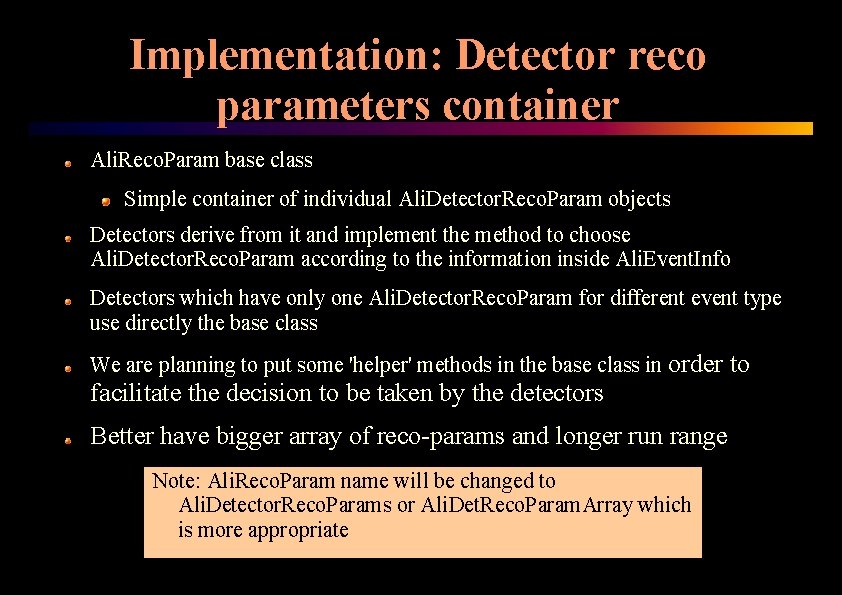 Implementation: Detector reco parameters container

• AliRecoParam base class

• Simple container of individual AliDetectorRecoParam objects

• Detectors derive from it and implement the method to choose AliDetectorRecoParam according to the information inside AliEventInfo

• Detectors which have only one AliDetectorRecoParam for different event type use directly the base class

• We are planning to put some 'helper' methods in the base class in order to facilitate the decision to be taken by the detectors

• Better have bigger array of reco-params and longer run range

Note: AliRecoParam name will be changed to AliDetectorRecoParams or AliDetRecoParamArray which is more appropriate